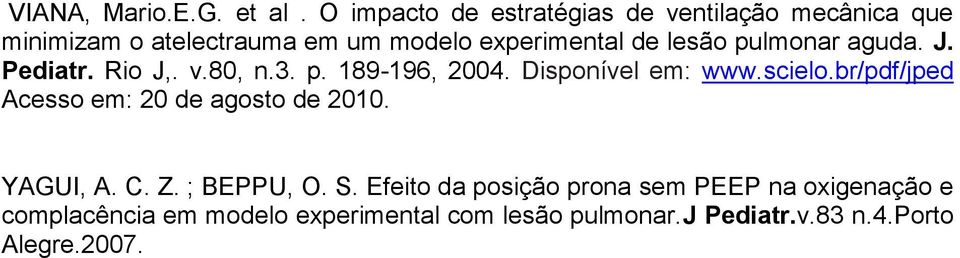 VIANA, Mario.E.G. et al . O impacto de estratégias de ventilação mecânica que minimizam o atelectrauma em um modelo experimental de lesão pulmonar aguda. J. Pediatr. Rio J,. v.80, n.3. p. 189-196, 2004. Disponível em: www.scielo.br/pdf/jped Acesso em: 20 de agosto de 2010.

YAGUI, A. C. Z. ; BEPPU, O. S. Efeito da posição prona sem PEEP na oxigenação e complacência em modelo experimental com lesão pulmonar.J Pediatr.v.83 n.4.Porto Alegre.2007.